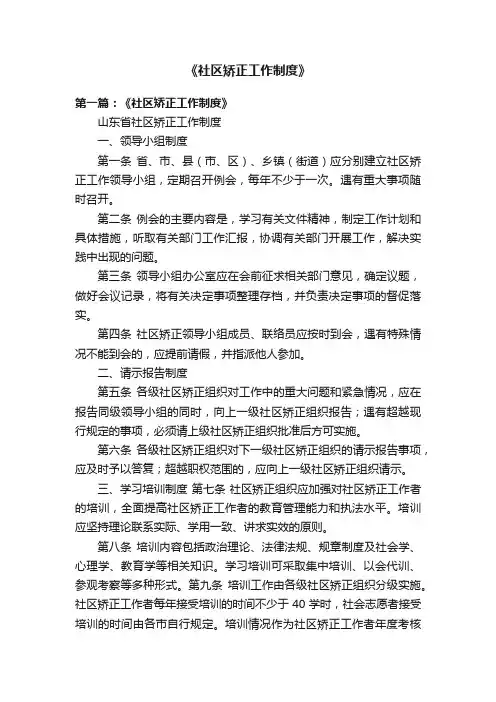 《社区矫正工作制度》

第一篇：《社区矫正工作制度》

山东省社区矫正工作制度

一、领导小组制度

第一条 省、市、县（市、区）、乡镇（街道）应分别建立社区矫正工作领导小组，定期召开例会，每年不少于一次。遇有重大事项随时召开。

第二条 例会的主要内容是，学习有关文件精神，制定工作计划和具体措施，听取有关部门工作汇报，协调有关部门开展工作，解决实践中出现的问题。

第三条 领导小组办公室应在会前征求相关部门意见，确定议题，做好会议记录，将有关决定事项整理存档，并负责决定事项的督促落实。

第四条 社区矫正领导小组成员、联络员应按时到会，遇有特殊情况不能到会的，应提前请假，并指派他人参加。

二、请示报告制度

第五条 各级社区矫正组织对工作中的重大问题和紧急情况，应在报告同级领导小组的同时，向上一级社区矫正组织报告；遇有超越现行规定的事项，必须请上级社区矫正组织批准后方可实施。

第六条 各级社区矫正组织对下一级社区矫正组织的请示报告事项，应及时予以答复；超越职权范围的，应向上一级社区矫正组织请示。

三、学习培训制度 第七条 社区矫正组织应加强对社区矫正工作者的培训，全面提高社区矫正工作者的教育管理能力和执法水平。培训应坚持理论联系实际、学用一致、讲求实效的原则。

第八条 培训内容包括政治理论、法律法规、规章制度及社会学、心理学、教育学等相关知识。学习培训可采取集中培训、以会代训、参观考察等多种形式。第九条 培训工作由各级社区矫正组织分级实施。社区矫正工作者每年接受培训的时间不少于 40 学时，社会志愿者接受培训的时间由各市自行规定。培训情况作为社区矫正工作者年度考核